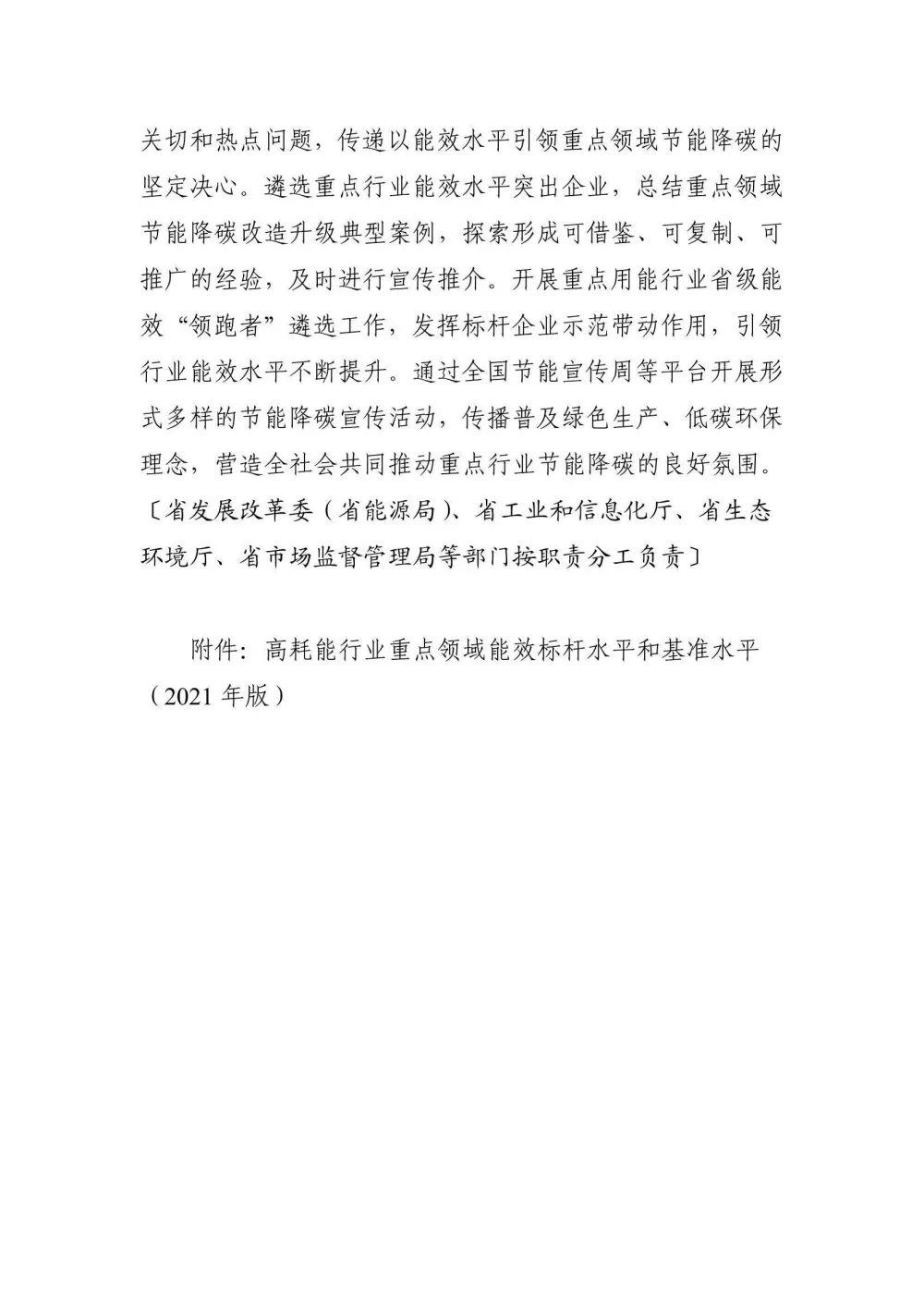 关切和热点问题，传递以能效水平引领重点领域节能降碳的坚定决心。遴选重点行业能效水平突出企业，总结重点领域节能降碳改造升级典型案例，探索形成可借鉴、可复制、可推广的经验，及时进行宣传推介。开展重点用能行业省级能效“领跑者”遴选工作，发挥标杆企业示范带动作用，引领行业能效水平不断提升。通过全国节能宣传周等平台开展形式多样的节能降碳宣传活动，传播普及绿色生产、低碳环保理念，营造全社会共同推动重点行业节能降碳的良好氛围。〔省发展改革委（省能源局）、省工业和信息化厅、省生态环境厅、省市场监督管理局等部门按职责分工负责〕

附件：高耗能行业重点领域能效标杆水平和基准水平（2021 年版）